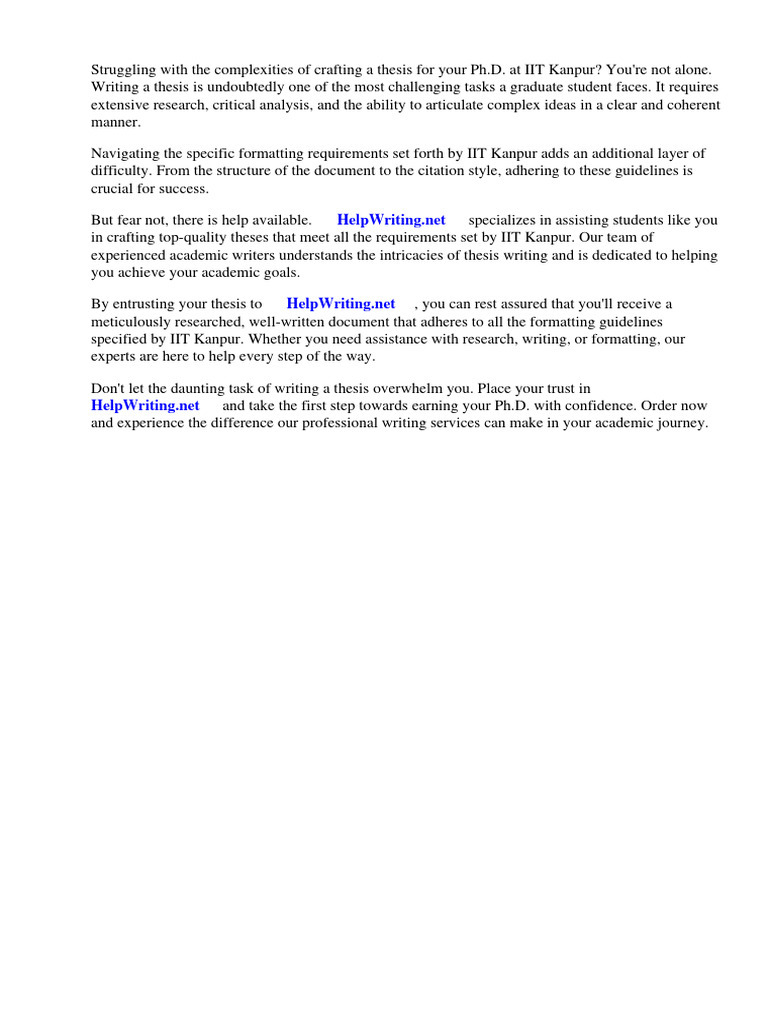 Struggling with the complexities of crafting a thesis for your Ph.D. at IIT Kanpur? You're not alone. Writing a thesis is undoubtedly one of the most challenging tasks a graduate student faces. It requires extensive research, critical analysis, and the ability to articulate complex ideas in a clear and coherent manner.

Navigating the specific formatting requirements set forth by IIT Kanpur adds an additional layer of difficulty. From the structure of the document to the citation style, adhering to these guidelines is crucial for success.

But fear not, there is help available. HelpWriting.net specializes in assisting students like you in crafting top-quality theses that meet all the requirements set by IIT Kanpur. Our team of experienced academic writers understands the intricacies of thesis writing and is dedicated to helping you achieve your academic goals.

By entrusting your thesis to HelpWriting.net , you can rest assured that you'll receive a meticulously researched, well-written document that adheres to all the formatting guidelines specified by IIT Kanpur. Whether you need assistance with research, writing, or formatting, our experts are here to help every step of the way.

Don't let the daunting task of writing a thesis overwhelm you. Place your trust in HelpWriting.net and take the first step towards earning your Ph.D. with confidence. Order now and experience the difference our professional writing services can make in your academic journey.